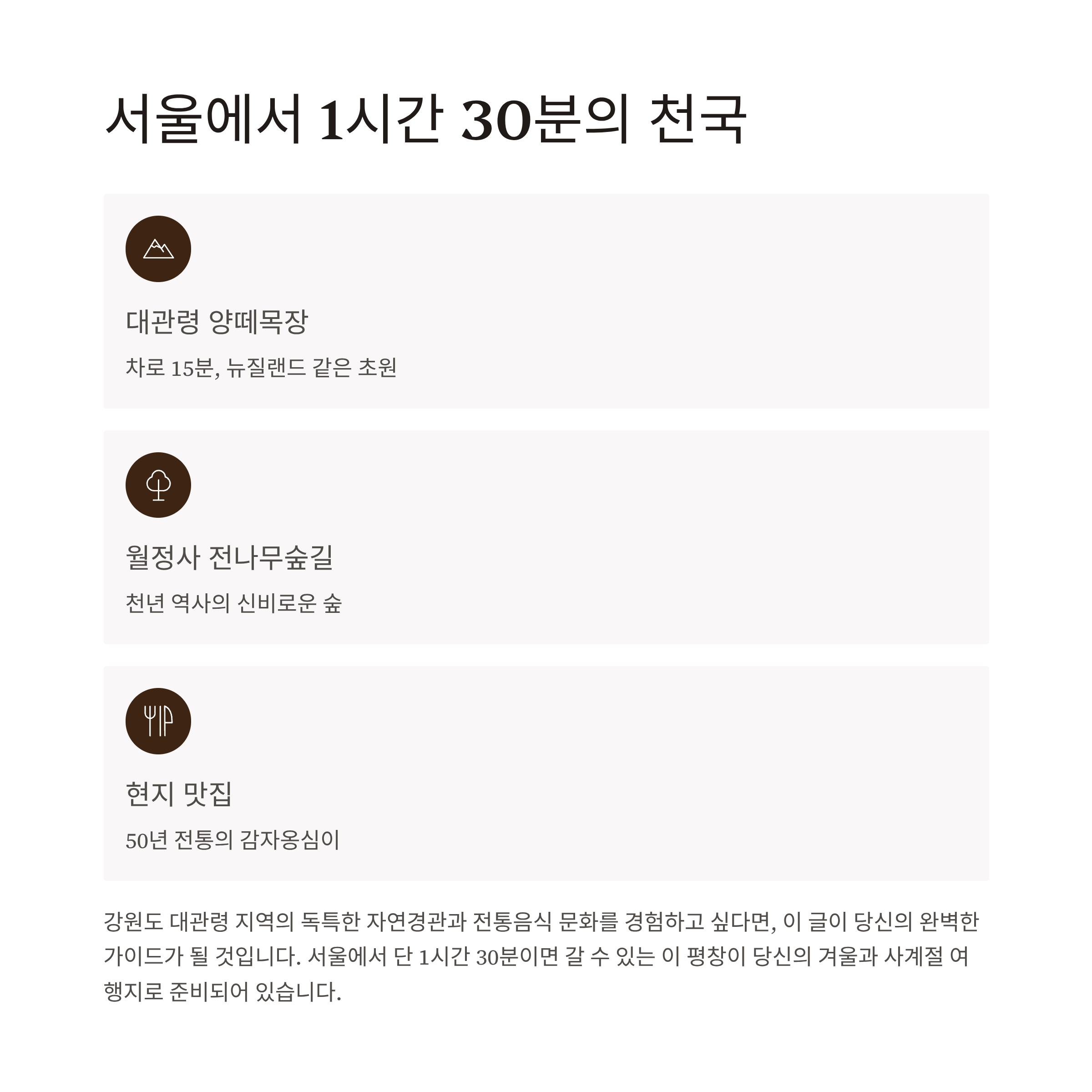 서울에서 1시간 30분의 천국

대관령 양떼목장

차로 15분, 뉴질랜드 같은 초원

월정사 전나무숲길

천년 역사의 신비로운 숲

현지 맛집

50년 전통의 감자옹심이

강원도 대관령 지역의 독특한 자연경관과 전통음식 문화를 경험하고 싶다면, 이 글이 당신의 완벽한 가이드가 될 것입니다. 서울에서 단 1시간 30분이면 갈 수 있는 이 평창이 당신의 겨울과 사계절 여행지로 준비되어 있습니다.